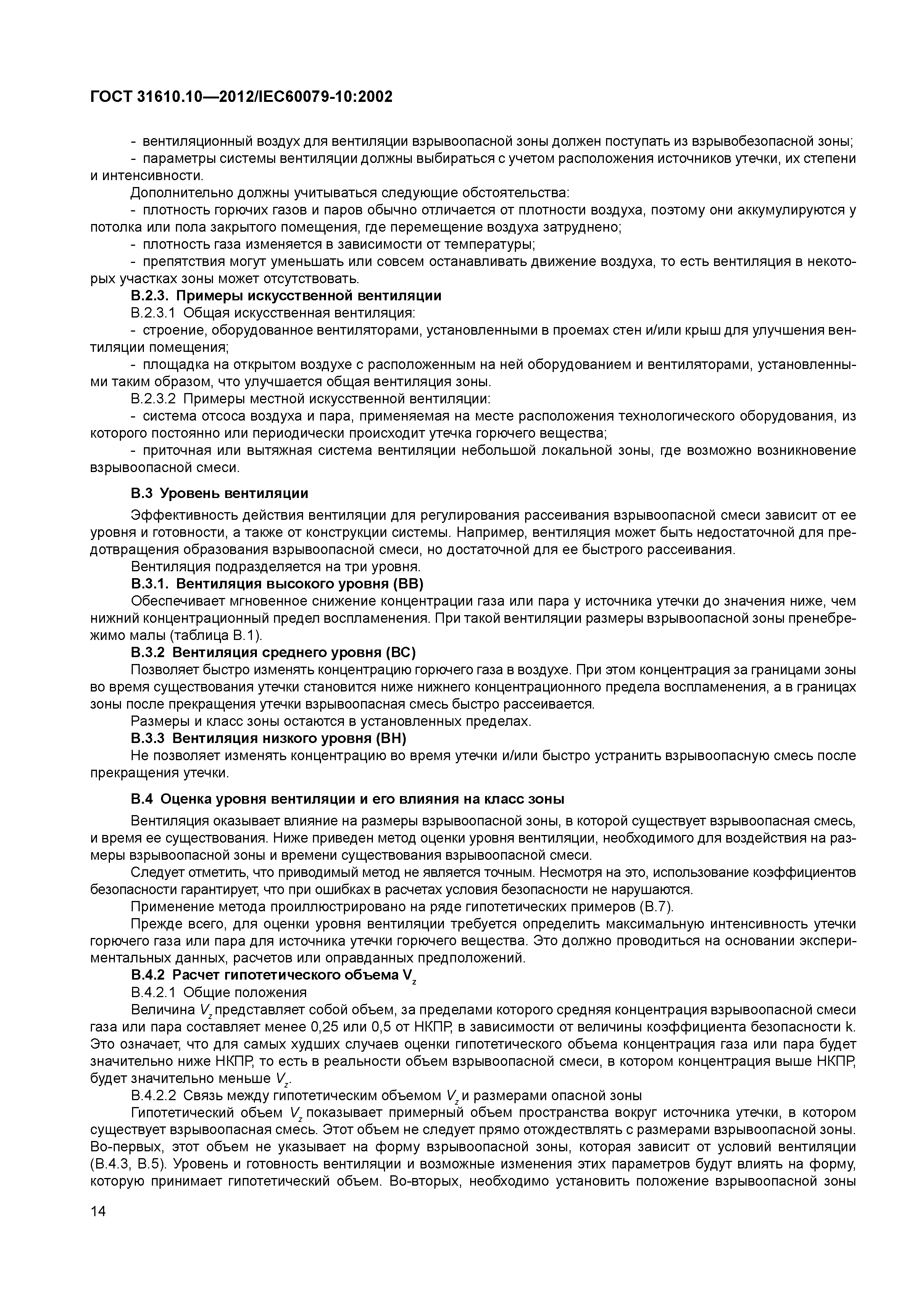 ГОСТ 31610.10—2012/IEC60079-10:2002

- вентиляционный воздух для вентиляции взрывоопасной зоны должен поступать из взрывобезопасной зоны;

- параметры системы вентиляции должны выбираться с учетом расположения источников утечки, их степени и интенсивности.

Дополнительно должны учитываться следующие обстоятельства:

- плотность горючих газов и паров обычно отличается от плотности воздуха, поэтому они аккумулируются у потолка или пола закрытого помещения, где перемещение воздуха затруднено;

- плотность газа изменяется в зависимости от температуры;

- препятствия могут уменьшать или совсем останавливать движение воздуха, то есть вентиляция в некоторых участках зоны может отсутствовать.

В.2.3. Примеры искусственной вентиляции

В.2.3.1 Общая искусственная вентиляция:

- строение, оборудованное вентиляторами, установленными в проемах стен и/или крыш для улучшения вентиляции помещения;

- площадка на открытом воздухе с расположенным на ней оборудованием и вентиляторами, установленными таким образом, что улучшается общая вентиляция зоны.

В.2.3.2 Примеры местной искусственной вентиляции:

- система отсоса воздуха и пара, применяемая на месте расположения технологического оборудования, из которого постоянно или периодически происходит утечка горючего вещества;

- приточная или вытяжная система вентиляции небольшой локальной зоны, где возможно возникновение взрывоопасной смеси.

В.3 Уровень вентиляции

Эффективность действия вентиляции для регулирования рассеивания взрывоопасной смеси зависит от ее уровня и готовности, а также от конструкции системы. Например, вентиляция может быть недостаточной для предотвращения образования взрывоопасной смеси, но достаточной для ее быстрого рассеивания.

Вентиляция подразделяется на три уровня.

В.3.1. Вентиляция высокого уровня (ВВ)

Обеспечивает мгновенное снижение концентрации газа или пара у источника утечки до значения ниже, чем нижний концентрационный предел воспламенения. При такой вентиляции размеры взрывоопасной зоны пренебрежимо малы (таблица В.1).

В.3.2 Вентиляция среднего уровня (ВС)

Позволяет быстро изменять концентрацию горючего газа в воздухе. При этом концентрация за границами зоны во время существования утечки становится ниже нижнего концентрационного предела воспламенения, а в границах зоны после прекращения утечки взрывоопасная смесь быстро рассеивается.

Размеры и класс зоны остаются в установленных пределах.

В.3.3 Вентиляция низкого уровня (ВН)

Не позволяет изменять концентрацию во время утечки и/или быстро устранить взрывоопасную смесь после прекращения утечки.

В.4 Оценка уровня вентиляции и его влияния на класс зоны

Вентиляция оказывает влияние на размеры взрывоопасной зоны, в которой существует взрывоопасная смесь, и время ее существования. Ниже приведен метод оценки уровня вентиляции, необходимого для воздействия на размеры взрывоопасной зоны и времени существования взрывоопасной смеси.

Следует отметить, что приводимый метод не является точным. Несмотря на это, использование коэффициентов безопасности гарантирует, что при ошибках в расчетах условия безопасности не нарушаются.

Применение метода проиллюстрировано на ряде гипотетических примеров (В.7).

Прежде всего, для оценки уровня вентиляции требуется определить максимальную интенсивность утечки горючего газа или пара для источника утечки горючего вещества. Это должно проводиться на основании экспериментальных данных, расчетов или оправданных предположений.

В.4.2 Расчет гипотетического объема $V_z$

В.4.2.1 Общие положения

Величина $V_z$ представляет собой объем, за пределами которого средняя концентрация взрывоопасной смеси газа или пара составляет менее 0,25 или 0,5 от НКПР, в зависимости от величины коэффициента безопасности k. Это означает, что для самых худших случаев оценки гипотетического объема концентрация газа или пара будет значительно ниже НКПР, то есть в реальности объем взрывоопасной смеси, в котором концентрация выше НКПР, будет значительно меньше $V_z$.

В.4.2.2 Связь между гипотетическим объемом $V_z$ и размерами опасной зоны

Гипотетический объем $V_z$ показывает примерный объем пространства вокруг источника утечки, в котором существует взрывоопасная смесь. Этот объем не следует прямо отождествлять с размерами взрывоопасной зоны. Во-первых, этот объем не указывает на форму взрывоопасной зоны, которая зависит от условий вентиляции (В.4.3, В.5). Уровень и готовность вентиляции и возможные изменения этих параметров будут влиять на форму, которую принимает гипотетический объем. Во-вторых, необходимо установить положение взрывоопасной зоны

14